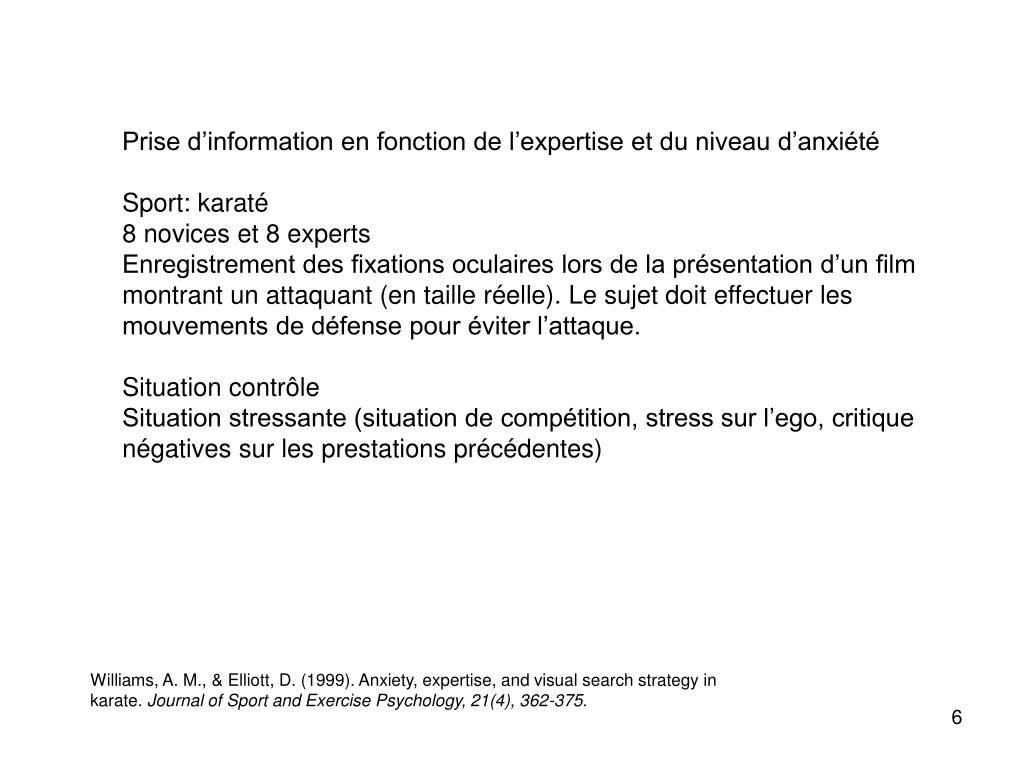 Prise d’information en fonction de l’expertise et du niveau d’anxiété

Sport: karaté
8 novices et 8 experts
Enregistrement des fixations oculaires lors de la présentation d’un film montrant un attaquant (en taille réelle). Le sujet doit effectuer les mouvements de défense pour éviter l’attaque.

Situation contrôle
Situation stressante (situation de compétition, stress sur l’ego, critique négatives sur les prestations précédentes)

Williams, A. M., & Elliott, D. (1999). Anxiety, expertise, and visual search strategy in karate. Journal of Sport and Exercise Psychology, 21(4), 362-375.

6